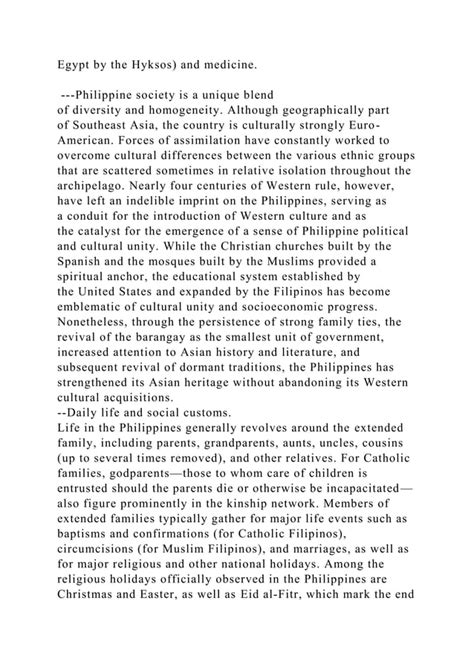 Egypt by the Hyksos) and medicine.

---Philippine society is a unique blend of diversity and homogeneity. Although geographically part of Southeast Asia, the country is culturally strongly Euro-American. Forces of assimilation have constantly worked to overcome cultural differences between the various ethnic groups that are scattered sometimes in relative isolation throughout the archipelago. Nearly four centuries of Western rule, however, have left an indelible imprint on the Philippines, serving as a conduit for the introduction of Western culture and as the catalyst for the emergence of a sense of Philippine political and cultural unity. While the Christian churches built by the Spanish and the mosques built by the Muslims provided a spiritual anchor, the educational system established by the United States and expanded by the Filipinos has become emblematic of cultural unity and socioeconomic progress. Nonetheless, through the persistence of strong family ties, the revival of the barangay as the smallest unit of government, increased attention to Asian history and literature, and subsequent revival of dormant traditions, the Philippines has strengthened its Asian heritage without abandoning its Western cultural acquisitions.
--Daily life and social customs.
Life in the Philippines generally revolves around the extended family, including parents, grandparents, aunts, uncles, cousins (up to several times removed), and other relatives. For Catholic families, godparents—those to whom care of children is entrusted should the parents die or otherwise be incapacitated—also figure prominently in the kinship network. Members of extended families typically gather for major life events such as baptisms and confirmations (for Catholic Filipinos), circumcisions (for Muslim Filipinos), and marriages, as well as for major religious and other national holidays. Among the religious holidays officially observed in the Philippines are Christmas and Easter, as well as Eid al-Fitr, which mark the end